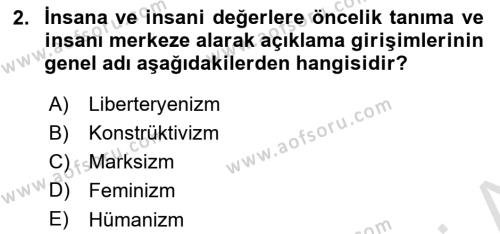 2. İnsana ve insani değerlere öncelik tanıma ve insanı merkeze alarak açıklama girişimlerinin genel adı aşağıdakilerden hangisidir?

A) Liberteryenizm
B) Konstrüktivizm
C) Marksizm
D) Feminizm
E) Hümanizm

www.aofsoru.com